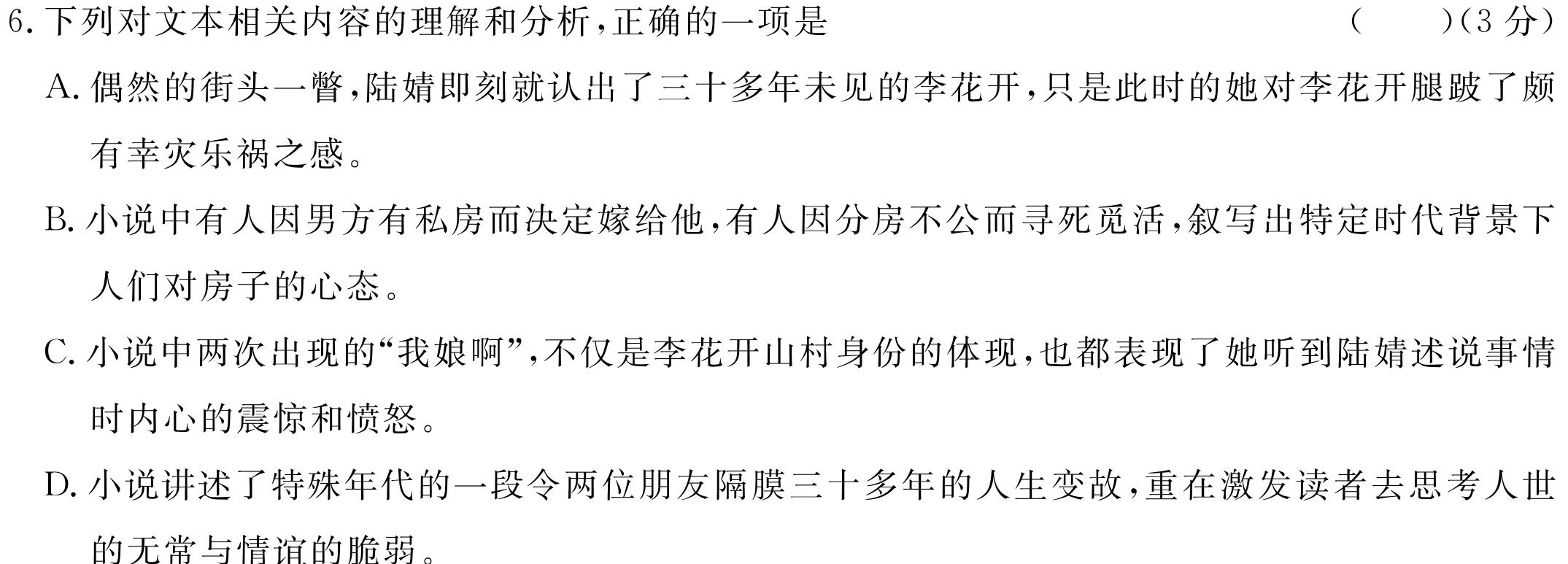 6. 下列对文本相关内容的理解和分析,正确的一项是　（　　）(3 分)

A. 偶然的街头一瞥,陆婧即刻就认出了三十多年未见的李花开,只是此时的她对李花开腿跛了颇有幸灾乐祸之感。

B. 小说中有人因男方有私房而决定嫁给他,有人因分房不公而寻死觅活,叙写出特定时代背景下人们对房子的心态。

C. 小说中两次出现的“我娘啊”,不仅是李花开山村身份的体现,也都表现了她听到陆婧述说事情时内心的震惊和愤怒。

D. 小说讲述了特殊年代的一段令两位朋友隔膜三十多年的人生变故,重在激发读者去思考人世的无常与情谊的脆弱。